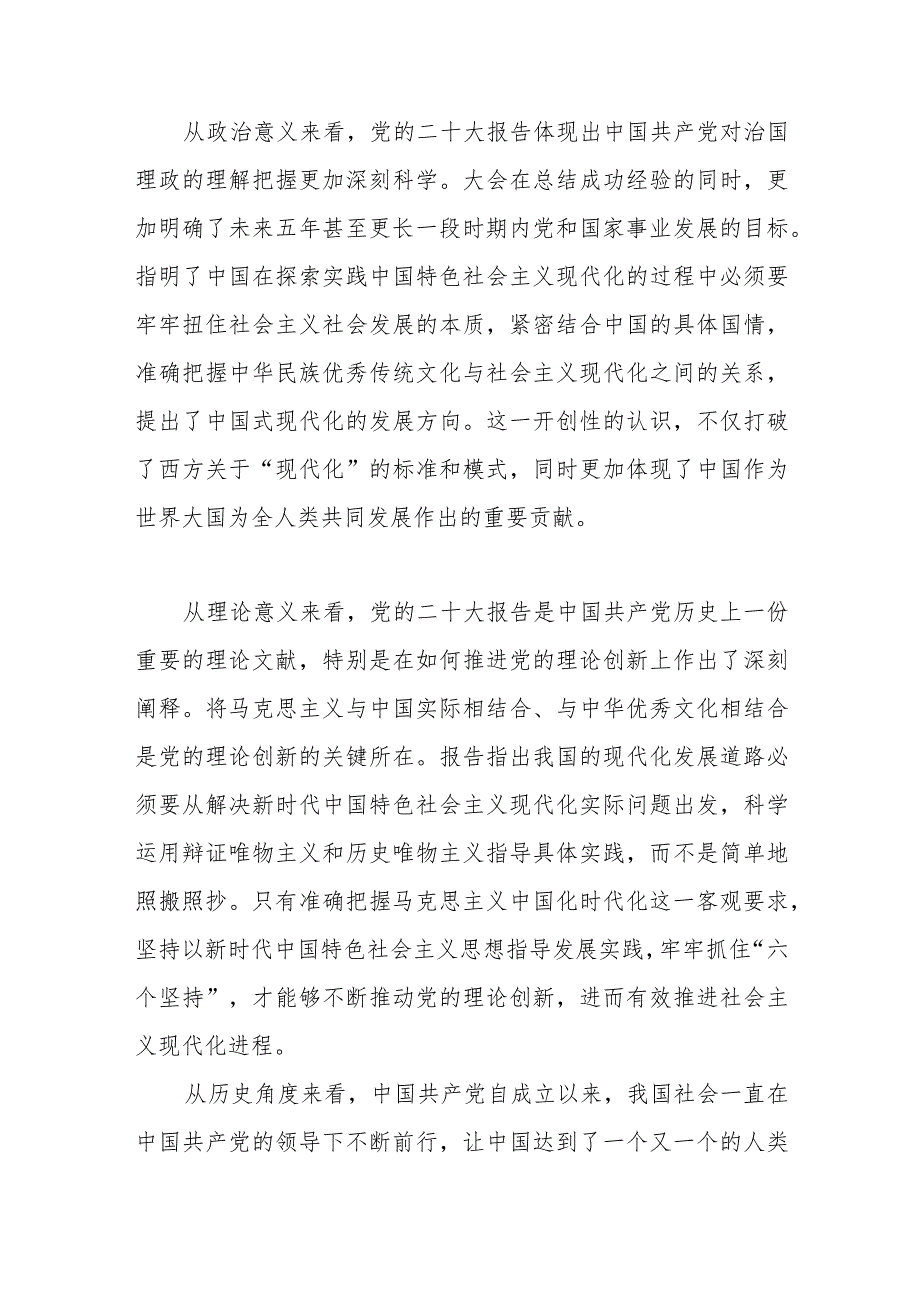 从政治意义来看，党的二十大报告体现出中国共产党对治国理政的理解把握更加深刻科学。大会在总结成功经验的同时，更加明确了未来五年甚至更长一段时期内党和国家事业发展的目标。指明了中国在探索实践中国特色社会主义现代化的过程中必须要牢牢扭住社会主义社会发展的本质，紧密结合中国的具体国情，准确把握中华民族优秀传统文化与社会主义现代化之间的关系，提出了中国式现代化的发展方向。这一开创性的认识，不仅打破了西方关于“现代化”的标准和模式，同时更加体现了中国作为世界大国为全人类共同发展作出的重要贡献。

从理论意义来看，党的二十大报告是中国共产党历史上一份重要的理论文献，特别是在如何推进党的理论创新上作出了深刻阐释。将马克思主义与中国实际相结合、与中华优秀文化相结合是党的理论创新的关键所在。报告指出我国的现代化发展道路必须要从解决新时代中国特色社会主义现代化实际问题出发，科学运用辩证唯物主义和历史唯物主义指导具体实践，而不是简单地照搬照抄。只有准确把握马克思主义中国化时代化这一客观要求，坚持以新时代中国特色社会主义思想指导发展实践，牢牢抓住“六个坚持”，才能够不断推动党的理论创新，进而有效推进社会主义现代化进程。

从历史角度来看，中国共产党自成立以来，我国社会一直在中国共产党的领导下不断前行，让中国达到了一个又一个的人类